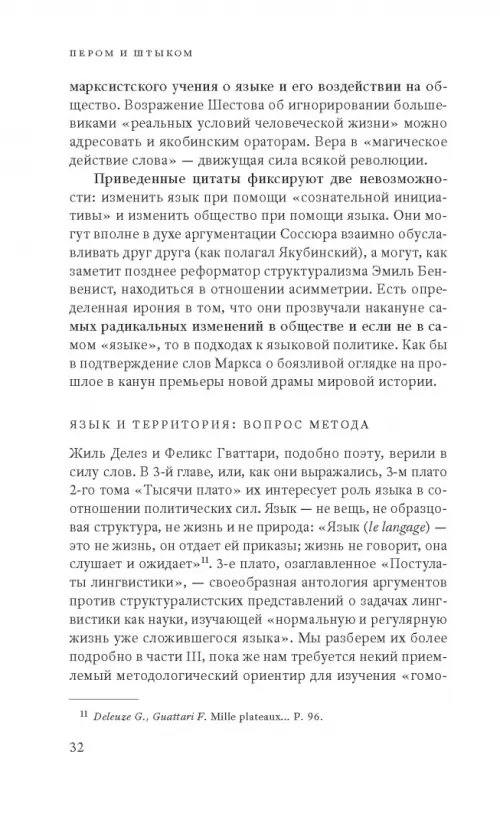 ПЕРОМ И ШТЫКОМ

марксистского учения о языке и его воздействии на общество. Возражение Шестова об игнорировании большевиками «реальных условий человеческой жизни» можно адресовать и якобинским ораторам. Вера в «магическое действие слова» — движущая сила всякой революции.

Приведенные цитаты фиксируют две невозможности: изменить язык при помощи «сознательной инициативы» и изменить общество при помощи языка. Они могут вполне в духе аргументации Соссюра взаимно обуславливать друг друга (как полагал Якубинский), а могут, как заметит позднее реформатор структурализма Эмиль Бенвенист, находиться в отношении асимметрии. Есть определенная ирония в том, что они прозвучали накануне самых радикальных изменений в обществе и если не в самом «языке», то в подходах к языковой политике. Как бы в подтверждение слов Маркса о боязливой оглядке на прошлое в канун премьеры новой драмы мировой истории.

ЯЗЫК И ТЕРРИТОРИЯ: ВОПРОС МЕТОДА

Жиль Делез и Феликс Гваттари, подобно поэту, верили в силу слов. В 3-й главе, или, как они выражались, 3-м плато 2-го тома «Тысячи плато» их интересует роль языка в соотношении политических сил. Язык — не вещь, не образцовая структура, не жизнь и не природа: «Язык (le langage) — это не жизнь, он отдает ей приказы; жизнь не говорит, она слушает и ожидает»$^{11}$. 3-е плато, озаглавленное «Постулаты лингвистики», — своеобразная антология аргументов против структуралистских представлений о задачах лингвистики как науки, изучающей «нормальную и регулярную жизнь уже сложившегося языка». Мы разберем их более подробно в части III, пока же нам требуется некий приемлемый методологический ориентир для изучения «гомо-

$^{11}$ Deleuze G., Guattari F. Mille plateaux... P. 96.

32